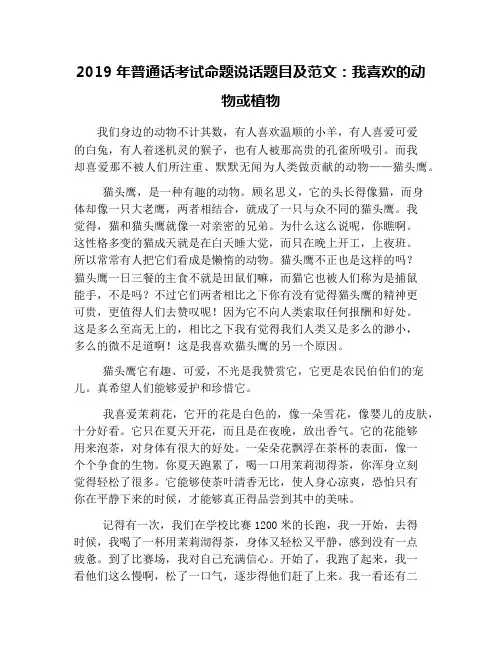 2019 年普通话考试命题说话题目及范文：我喜欢的动物或植物

我们身边的动物不计其数，有人喜欢温顺的小羊，有人喜爱可爱的白兔，有人着迷机灵的猴子，也有人被那高贵的孔雀所吸引。而我却喜爱那不被人们所注重、默默无闻为人类做贡献的动物——猫头鹰。

猫头鹰，是一种有趣的动物。顾名思义，它的头长得像猫，而身体却像一只大老鹰，两者相结合，就成了一只与众不同的猫头鹰。我觉得，猫和猫头鹰就像一对亲密的兄弟。为什么这么说呢，你瞧啊。这性格多变的猫成天就是在白天睡大觉，而只在晚上开工，上夜班。所以常常有人把它们看成是懒惰的动物。猫头鹰不正也是这样的吗？猫头鹰一日三餐的主食不就是田鼠们嘛，而猫它也被人们称为是捕鼠能手，不是吗？不过它们两者相比之下你有没有觉得猫头鹰的精神更可贵，更值得人们去赞叹呢！因为它不向人类索取任何报酬和好处。这是多么至高无上的，相比之下我有觉得我们人类又是多么的渺小，多么的微不足道啊！这是我喜欢猫头鹰的另一个原因。

猫头鹰它有趣、可爱，不光是我赞赏它，它更是农民伯伯们的宠儿。真希望人们能够爱护和珍惜它。

我喜爱茉莉花，它开的花是白色的，像一朵雪花，像婴儿的皮肤，十分好看。它只在夏天开花，而且是在夜晚，放出香气。它的花能够用来泡茶，对身体有很大的好处。一朵朵花飘浮在茶杯的表面，像一个个争食的生物。你夏天跑累了，喝一口用茉莉沏得茶，你浑身立刻觉得轻松了很多。它能够使茶叶清香无比，使人身心凉爽，恐怕只有你在平静下来的时候，才能够真正得品尝到其中的美味。

记得有一次，我们在学校比赛 1200 米的长跑，我一开始，去得时候，我喝了一杯用茉莉沏得茶，身体又轻松又平静，感到没有一点疲惫。到了比赛场，我对自己充满信心。开始了，我跑了起来，我一看他们这么慢啊，松了一口气，逐步得他们赶了上来。我一看还有二